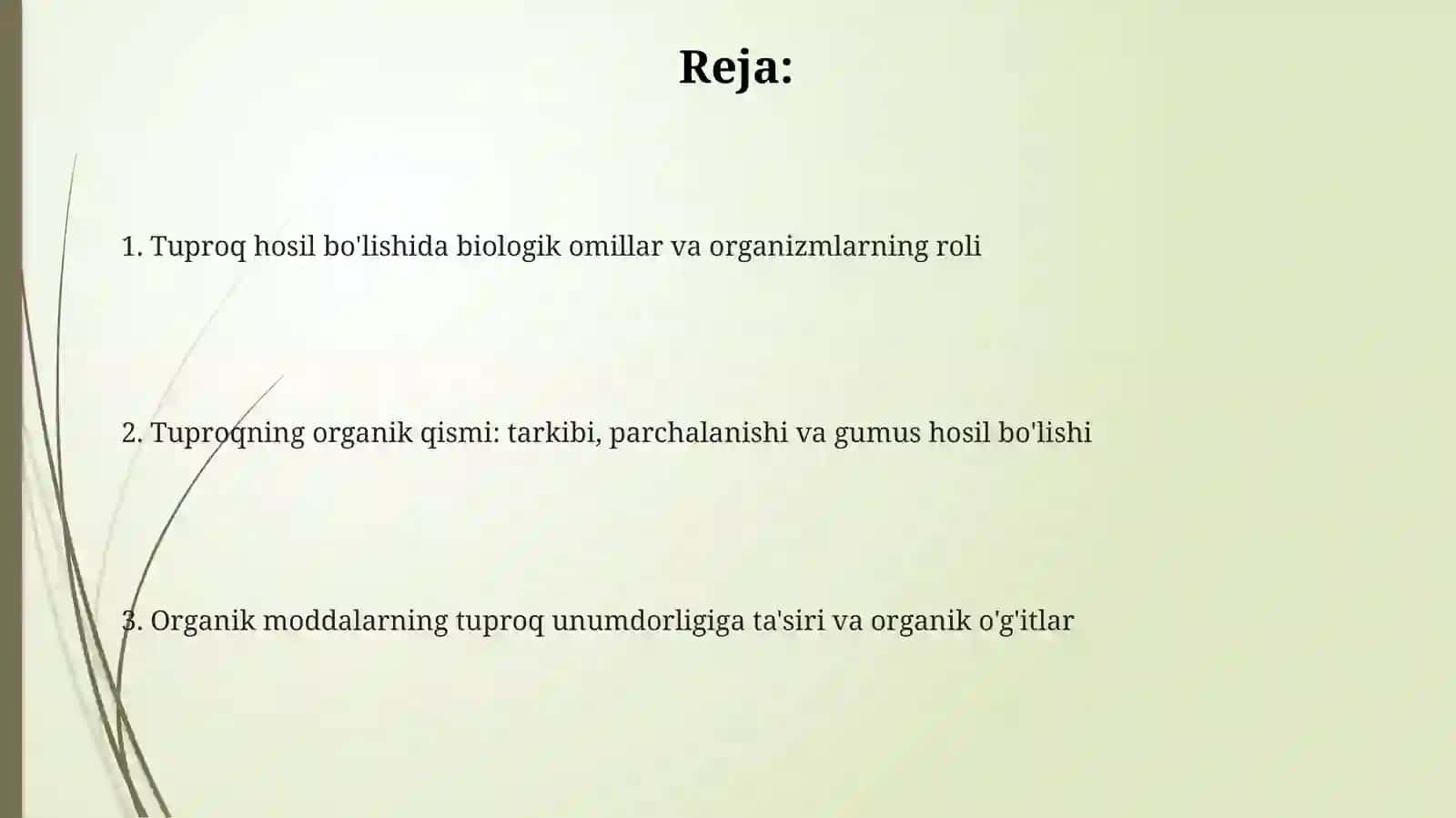 Reja:

1. Tuproq hosil bo'lishida biologik omillar va organizmlarning roli

2. Tuproqning organik qismi: tarkibi, parchalanishi va gumus hosil bo'lishi

3. Organik moddalarning tuproq unumdorligiga ta'siri va organik o'g'itlar